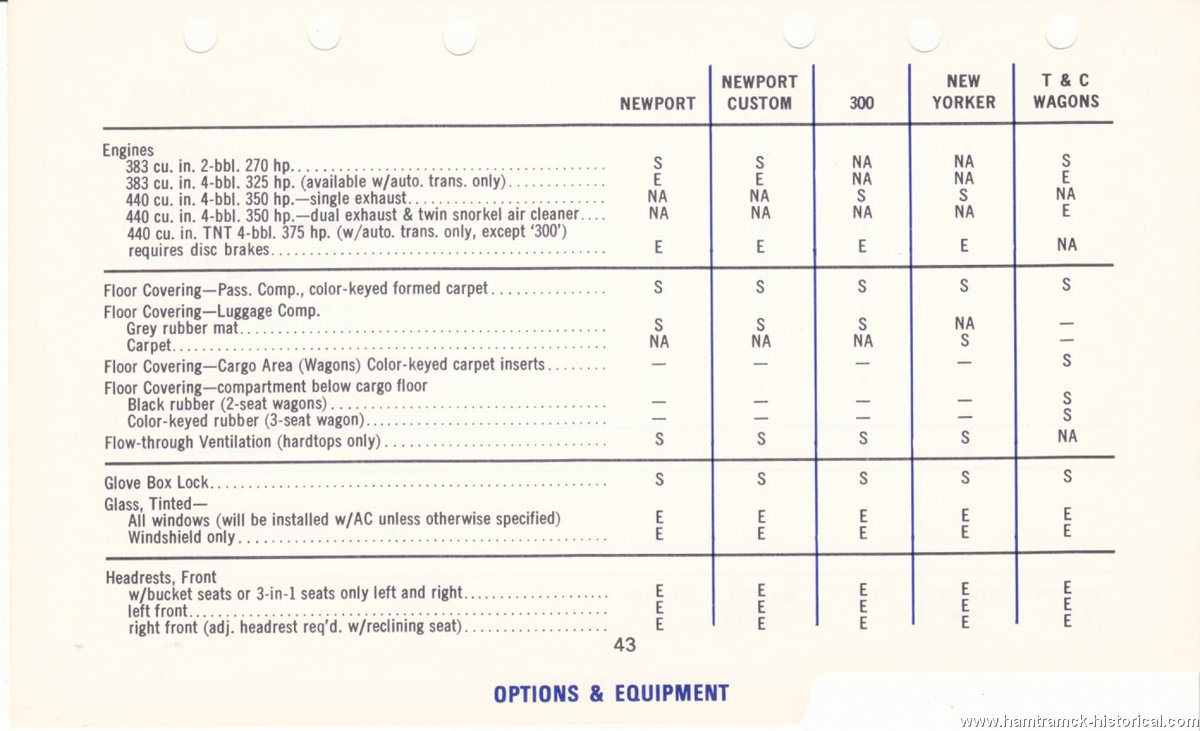 | | NEWPORT | NEWPORT CUSTOM | 300 | NEW YORKER | T & C WAGONS |
|---|---|---|---|---|---|
| Engines | | | | | |
| 383 cu. in. 2-bbl. 270 hp. | S | S | NA | NA | S |
| 383 cu. in. 4-bbl. 325 hp. (available w/auto. trans. only) | E | E | NA | NA | E |
| 440 cu. in. 4-bbl. 350 hp.—single exhaust | NA | NA | S | S | NA |
| 440 cu. in. 4-bbl. 350 hp.—dual exhaust & twin snorkel air cleaner | NA | NA | NA | NA | E |
| 440 cu. in. TNT 4-bbl. 375 hp. (w/auto. trans. only, except '300') requires disc brakes | E | E | E | E | NA |
| Floor Covering—Pass. Comp., color-keyed formed carpet | S | S | S | S | S |
| Floor Covering—Luggage Comp. | | | | | |
| Grey rubber mat | S | S | S | NA | — |
| Carpet | NA | NA | NA | S | — |
| Floor Covering—Cargo Area (Wagons) Color-keyed carpet inserts | — | — | — | — | S |
| Floor Covering—compartment below cargo floor | | | | | |
| Black rubber (2-seat wagons) | — | — | — | — | S |
| Color-keyed rubber (3-seat wagon) | — | — | — | — | S |
| Flow-through Ventilation (hardtops only) | S | S | S | S | NA |
| Glove Box Lock | S | S | S | S | S |
| Glass, Tinted— | | | | | |
| All windows (will be installed w/AC unless otherwise specified) | E | E | E | E | E |
| Windshield only | E | E | E | E | E |
| Headrests, Front | | | | | |
| w/bucket seats or 3-in-1 seats only left and right | E | E | E | E | E |
| left front | E | E | E | E | E |
| right front (adj. headrest req'd. w/reclining seat) | E | E | E | E | E |

43

OPTIONS & EQUIPMENT

www.hamtramck-historical.com